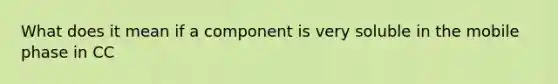 What does it mean if a component is very soluble in the mobile phase in CC